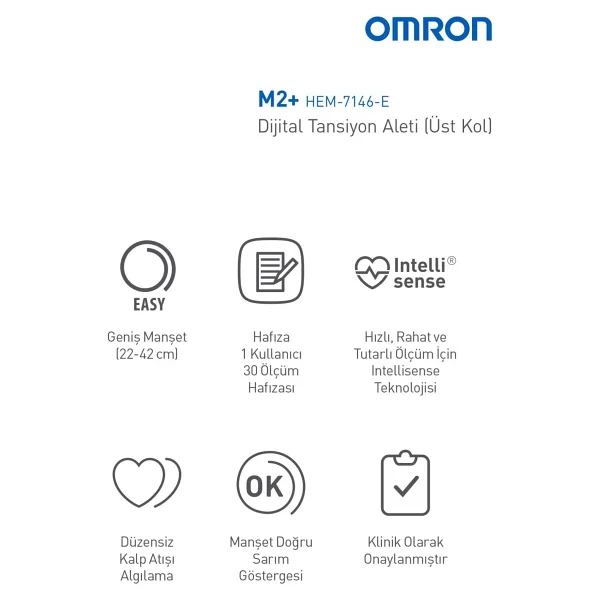 OMRON

M2+ HEM-7146-E
Dijital Tansiyon Aleti (Üst Kol)

EASY

Geniş Manşet
(22-42 cm)

Hafıza
1 Kullanıcı
30 Ölçüm
Hafızası

Intelli®
sense

Hızlı, Rahat ve
Tutarlı Ölçüm İçin
Intellisense
Teknolojisi

Düzensiz
Kalp Atışı
Algılama

OK

Manşet Doğru
Sarım
Göstergesi

Klinik Olarak
Onaylanmıştır